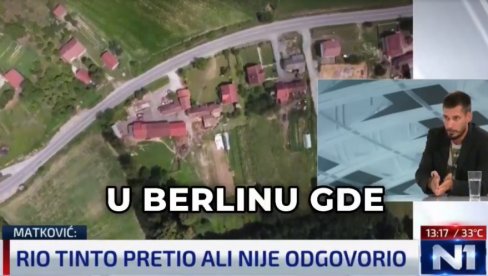 U BERLINU GDE

MATKOVIĆ:
RIO TINTO PRETIO ALI NIJE ODGOVORIO

13:17 / 33°C
N1